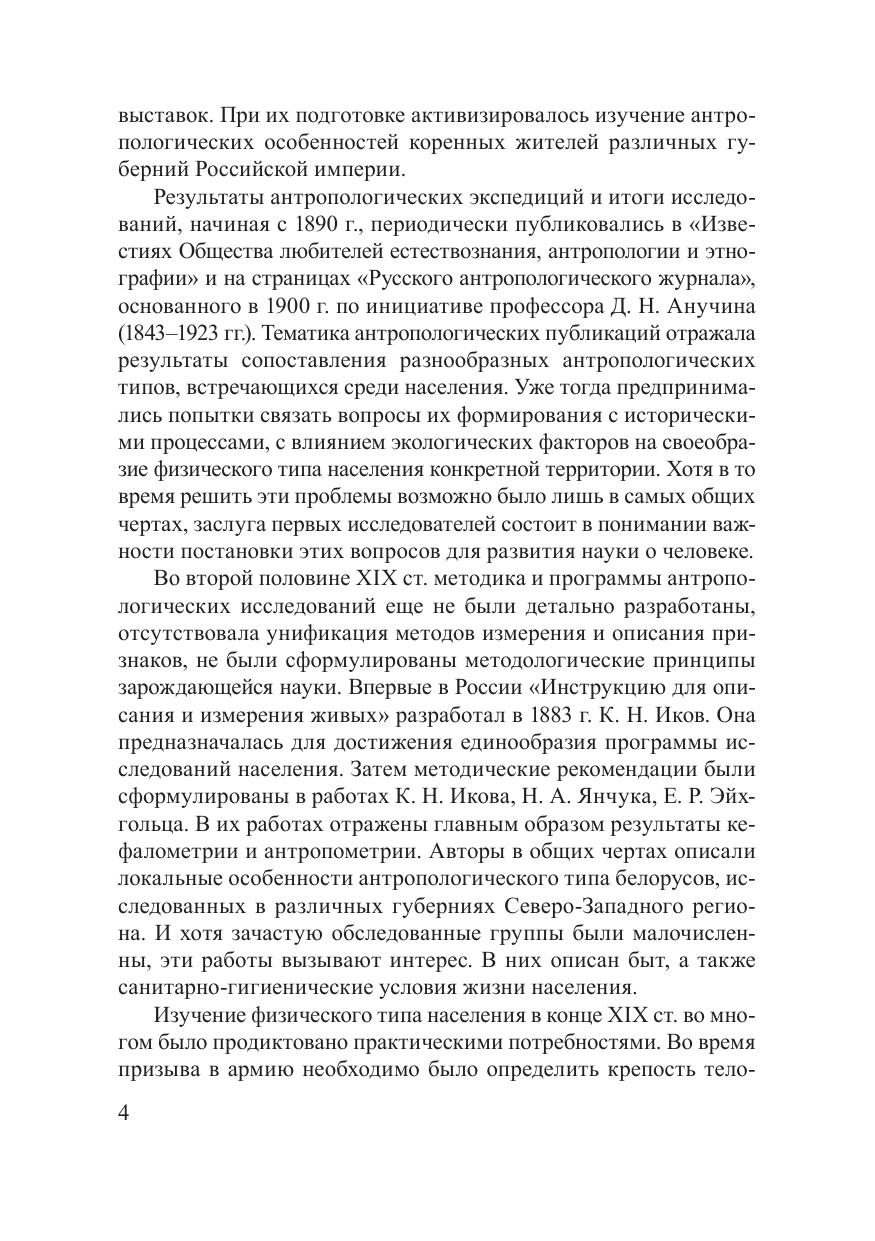 выставок. При их подготовке активизировалось изучение антропологических особенностей коренных жителей различных губерний Российской империи.

Результаты антропологических экспедиций и итоги исследований, начиная с 1890 г., периодически публиковались в «Известиях Общества любителей естествознания, антропологии и этнографии» и на страницах «Русского антропологического журнала», основанного в 1900 г. по инициативе профессора Д. Н. Анучина (1843–1923 гг.). Тематика антропологических публикаций отражала результаты сопоставления разнообразных антропологических типов, встречающихся среди населения. Уже тогда предпринимались попытки связать вопросы их формирования с историческими процессами, с влиянием экологических факторов на своеобразие физического типа населения конкретной территории. Хотя в то время решить эти проблемы возможно было лишь в самых общих чертах, заслуга первых исследователей состоит в понимании важности постановки этих вопросов для развития науки о человеке.

Во второй половине XIX ст. методика и программы антропологических исследований еще не были детально разработаны, отсутствовала унификация методов измерения и описания признаков, не были сформулированы методологические принципы зарождающейся науки. Впервые в России «Инструкцию для описания и измерения живых» разработал в 1883 г. К. Н. Иков. Она предназначалась для достижения единообразия программы исследований населения. Затем методические рекомендации были сформулированы в работах К. Н. Икова, Н. А. Янчука, Е. Р. Эйхгольца. В их работах отражены главным образом результаты кефалометрии и антропометрии. Авторы в общих чертах описали локальные особенности антропологического типа белорусов, исследованных в различных губерниях Северо-Западного региона. И хотя зачастую обследованные группы были малочисленны, эти работы вызывают интерес. В них описан быт, а также санитарно-гигиенические условия жизни населения.

Изучение физического типа населения в конце XIX ст. во многом было продиктовано практическими потребностями. Во время призыва в армию необходимо было определить крепость тело-

4